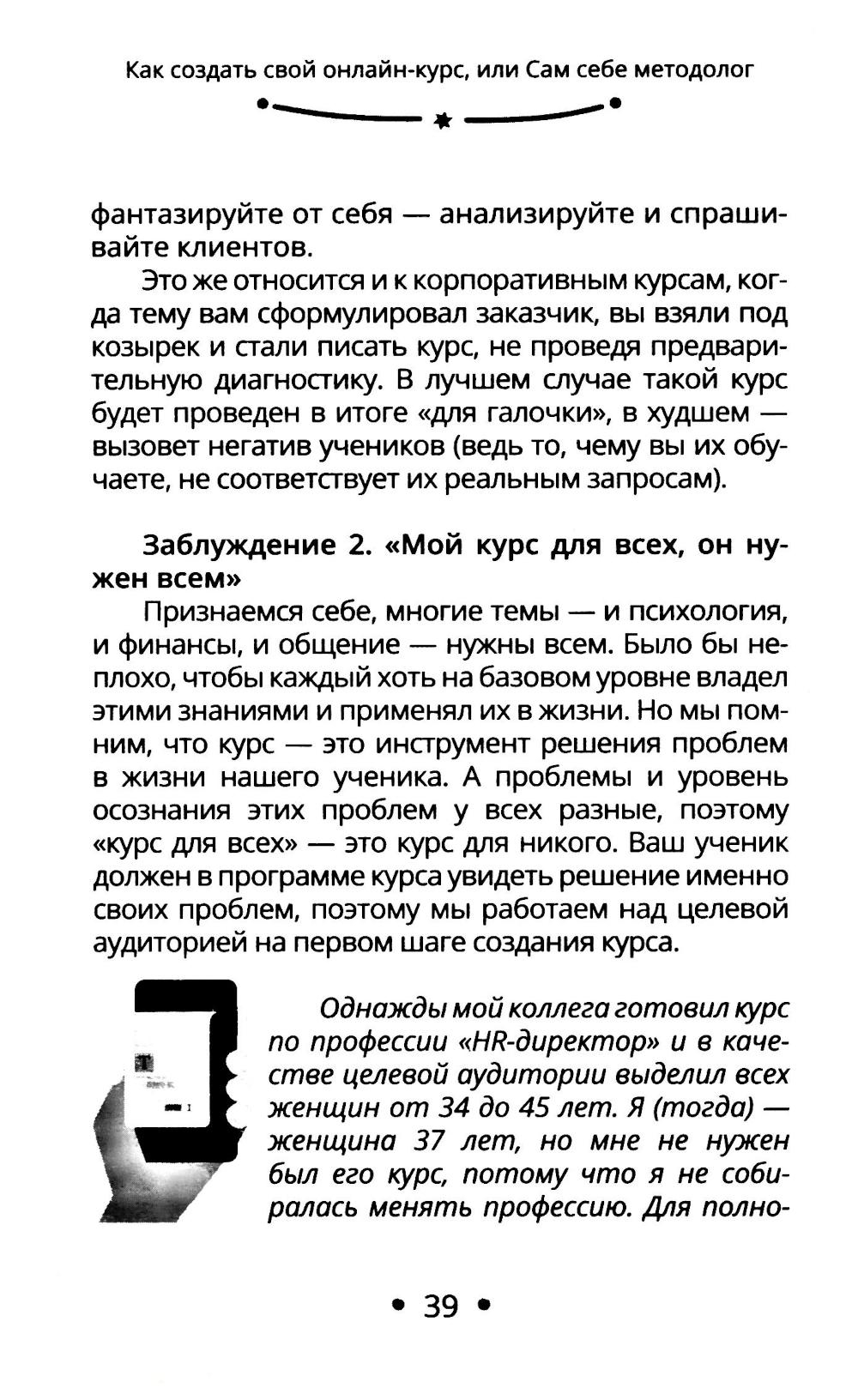 Как создать свой онлайн-курс, или Сам себе методолог

фантазируйте от себя — анализируйте и спрашивайте клиентов.

Это же относится и к корпоративным курсам, когда тему вам сформулировал заказчик, вы взяли под козырек и стали писать курс, не проведя предварительную диагностику. В лучшем случае такой курс будет проведен в итоге «для галочки», в худшем — вызовет негатив учеников (ведь то, чему вы их обучаете, не соответствует их реальным запросам).

Заблуждение 2. «Мой курс для всех, он нужен всем»

Признаемся себе, многие темы — и психология, и финансы, и общение — нужны всем. Было бы неплохо, чтобы каждый хоть на базовом уровне владел этими знаниями и применял их в жизни. Но мы помним, что курс — это инструмент решения проблем в жизни нашего ученика. А проблемы и уровень осознания этих проблем у всех разные, поэтому «курс для всех» — это курс для никого. Ваш ученик должен в программе курса увидеть решение именно своих проблем, поэтому мы работаем над целевой аудиторией на первом шаге создания курса.

Однажды мой коллега готовил курс по профессии «HR-директор» и в качестве целевой аудитории выделил всех женщин от 34 до 45 лет. Я (тогда) — женщина 37 лет, но мне не нужен был его курс, потому что я не собиралась менять профессию. Для полно-

• 39 •